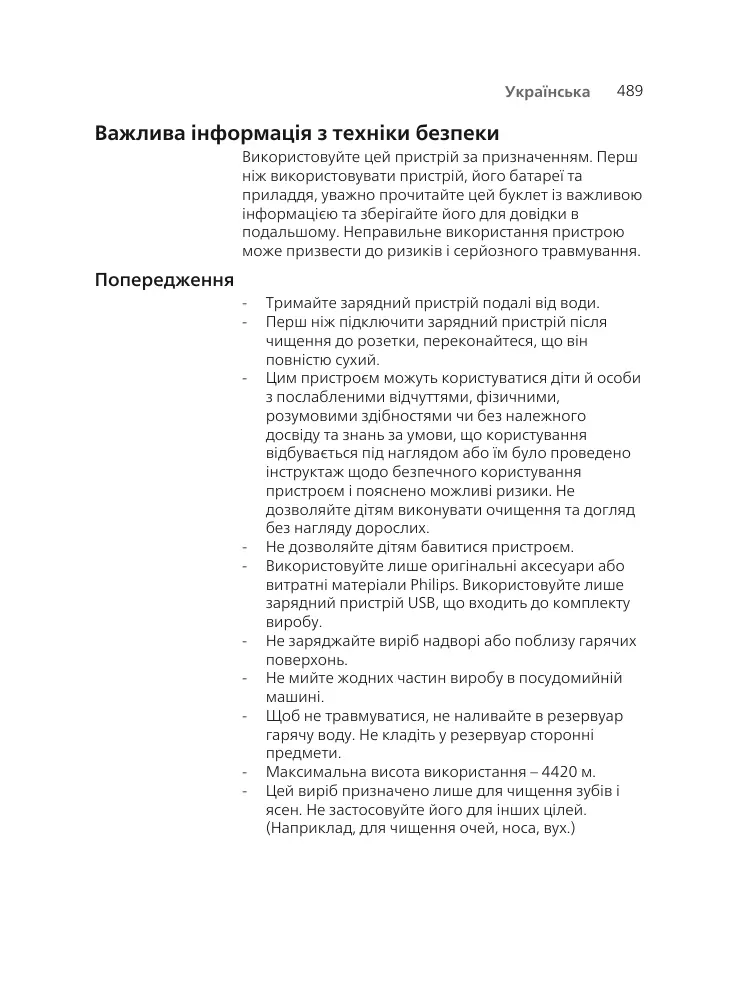 Українська 489

Важлива інформація з техніки безпеки

Використовуйте цей пристрій за призначенням. Перш ніж використовувати пристрій, його батареї та приладдя, уважно прочитайте цей буклет із важливою інформацією та зберігайте його для довідки в подальшому. Неправильне використання пристрою може призвести до ризиків і серйозного травмування.

Попередження

- Тримайте зарядний пристрій подалі від води.
- Перш ніж підключити зарядний пристрій після чищення до розетки, переконайтеся, що він повністю сухий.
- Цим пристроєм можуть користуватися діти й особи з послабленими відчуттями, фізичними, розумовими здібностями чи без належного досвіду та знань за умови, що користування відбувається під наглядом або їм було проведено інструктаж щодо безпечного користування пристроєм і пояснено можливі ризики. Не дозволяйте дітям виконувати очищення та догляд без нагляду дорослих.
- Не дозволяйте дітям бавитися пристроєм.
- Використовуйте лише оригінальні аксесуари або витратні матеріали Philips. Використовуйте лише зарядний пристрій USB, що входить до комплекту виробу.
- Не заряджайте виріб надворі або поблизу гарячих поверхонь.
- Не мийте жодних частин виробу в посудомийній машині.
- Щоб не травмуватися, не наливайте в резервуар гарячу воду. Не кладіть у резервуар сторонні предмети.
- Максимальна висота використання – 4420 м.
- Цей виріб призначено лише для чищення зубів і ясен. Не застосовуйте його для інших цілей. (Наприклад, для чищення очей, носа, вух.)